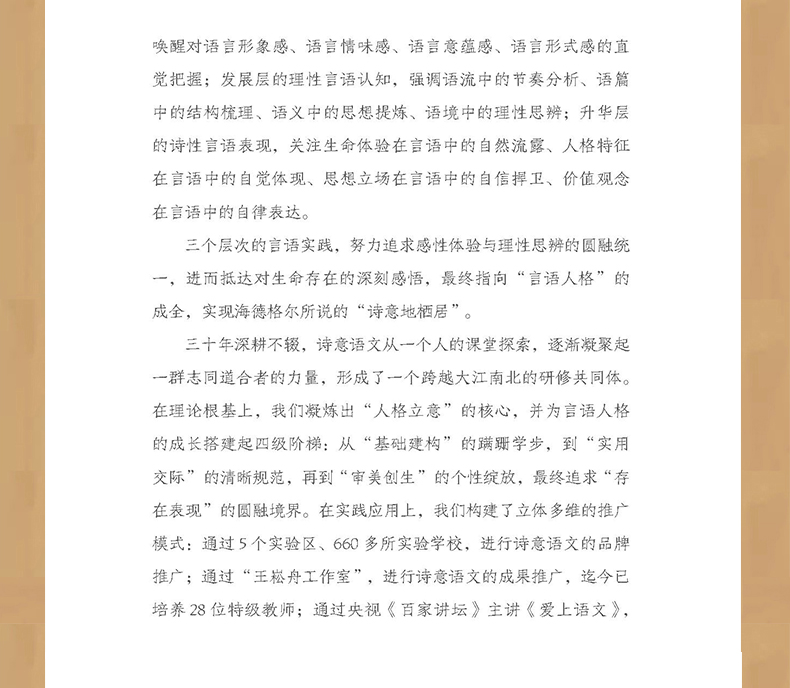 唤醒对语言形象感、语言情味感、语言意蕴感、语言形式感的直觉把握；发展层的理性言语认知，强调语流中的节奏分析、语篇中的结构梳理、语义中的思想提炼、语境中的理性思辨；升华层的诗性言语表现，关注生命体验在言语中的自然流露、人格特征在言语中的自觉体现、思想立场在言语中的自信捍卫、价值观念在言语中的自律表达。

三个层次的言语实践，努力追求感性体验与理性思辨的圆融统一，进而抵达对生命存在的深刻感悟，最终指向“言语人格”的成全，实现海德格尔所说的“诗意地栖居”。

三十年深耕不辍，诗意语文从一个人的课堂探索，逐渐凝聚起一群志同道合者的力量，形成了一个跨越大江南北的研修共同体。在理论根基上，我们凝炼出“人格立意”的核心，并为言语人格的成长搭建起四级阶梯：从“基础建构”的蹒跚学步，到“实用交际”的清晰规范，再到“审美创生”的个性绽放，最终追求“存在表现”的圆融境界。在实践应用上，我们构建了立体多维的推广模式：通过5个实验区、660多所实验学校，进行诗意语文的品牌推广；通过“王崧舟工作室”，进行诗意语文的成果推广，迄今已培养28位特级教师；通过央视《百家讲坛》主讲《爱上语文》，